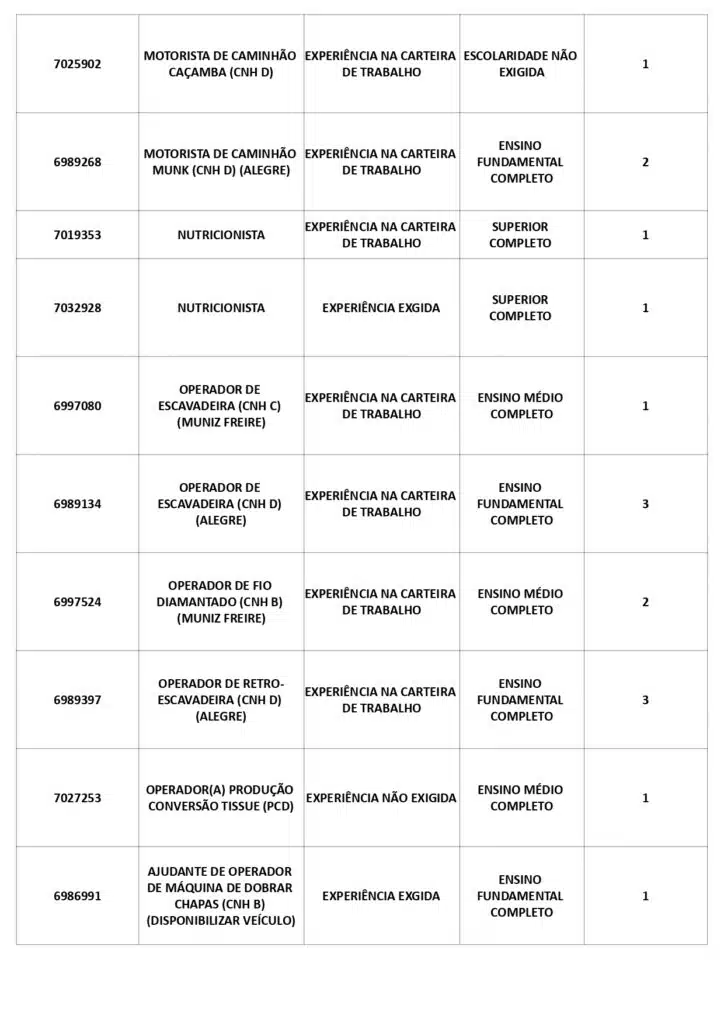 | | | | | |
|---|---|---|---|---|
| 7025902 | MOTORISTA DE CAMINHÃO CAÇAMBA (CNH D) | EXPERIÊNCIA NA CARTEIRA DE TRABALHO | ESCOLARIDADE NÃO EXIGIDA | 1 |
| 6989268 | MOTORISTA DE CAMINHÃO MUNK (CNH D) (ALEGRE) | EXPERIÊNCIA NA CARTEIRA DE TRABALHO | ENSINO FUNDAMENTAL COMPLETO | 2 |
| 7019353 | NUTRICIONISTA | EXPERIÊNCIA NA CARTEIRA DE TRABALHO | SUPERIOR COMPLETO | 1 |
| 7032928 | NUTRICIONISTA | EXPERIÊNCIA EXGIDA | SUPERIOR COMPLETO | 1 |
| 6997080 | OPERADOR DE ESCAVADEIRA (CNH C) (MUNIZ FREIRE) | EXPERIÊNCIA NA CARTEIRA DE TRABALHO | ENSINO MÉDIO COMPLETO | 1 |
| 6989134 | OPERADOR DE ESCAVADEIRA (CNH D) (ALEGRE) | EXPERIÊNCIA NA CARTEIRA DE TRABALHO | ENSINO FUNDAMENTAL COMPLETO | 3 |
| 6997524 | OPERADOR DE FIO DIAMANTADO (CNH B) (MUNIZ FREIRE) | EXPERIÊNCIA NA CARTEIRA DE TRABALHO | ENSINO MÉDIO COMPLETO | 2 |
| 6989397 | OPERADOR DE RETRO-ESCAVADEIRA (CNH D) (ALEGRE) | EXPERIÊNCIA NA CARTEIRA DE TRABALHO | ENSINO FUNDAMENTAL COMPLETO | 3 |
| 7027253 | OPERADOR(A) PRODUÇÃO CONVERSÃO TISSUE (PCD) | EXPERIÊNCIA NÃO EXIGIDA | ENSINO MÉDIO COMPLETO | 1 |
| 6986991 | AJUDANTE DE OPERADOR DE MÁQUINA DE DOBRAR CHAPAS (CNH B) (DISPONIBILIZAR VEÍCULO) | EXPERIÊNCIA EXGIDA | ENSINO FUNDAMENTAL COMPLETO | 1 |